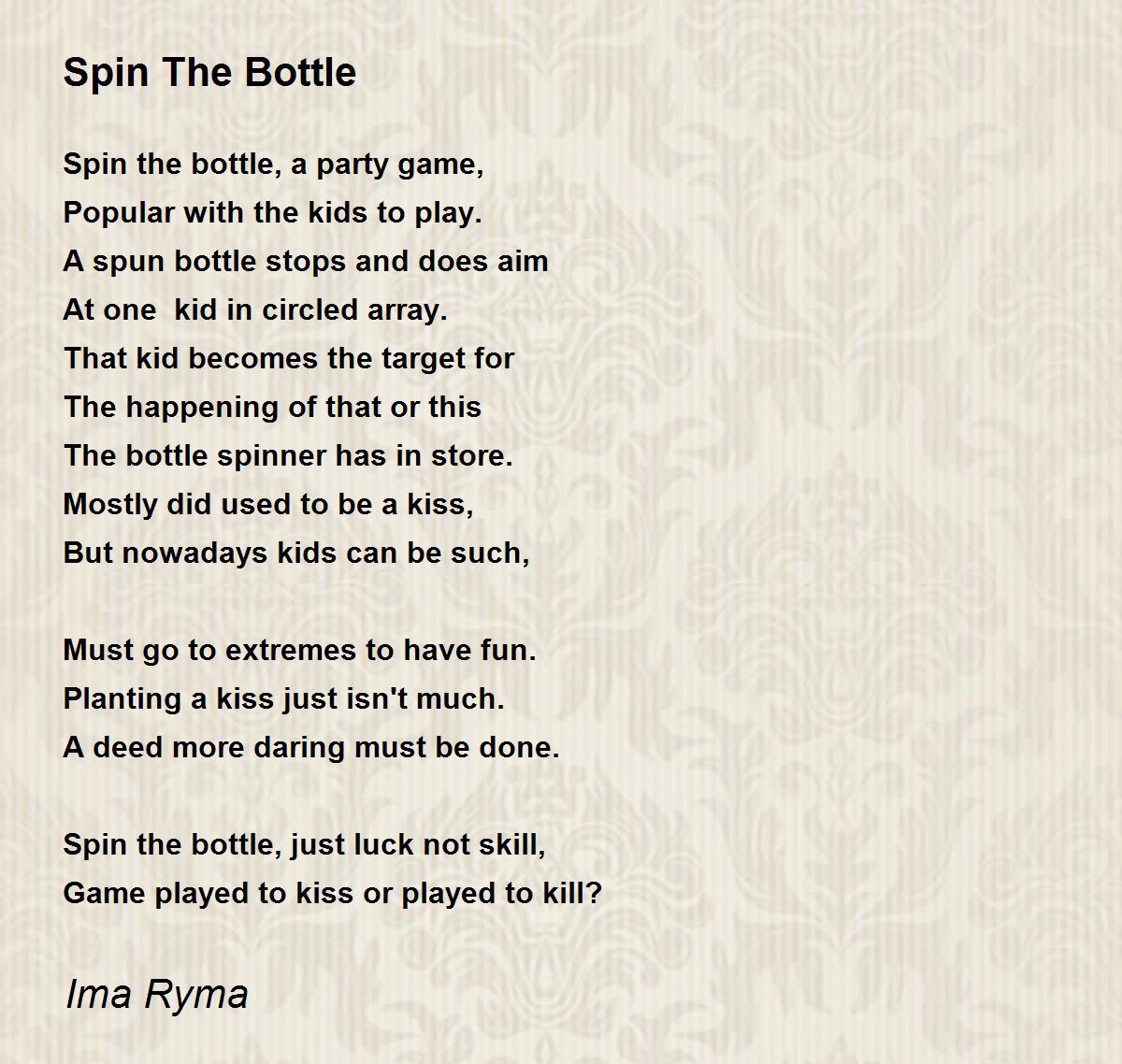 Spin The Bottle

Spin the bottle, a party game,
Popular with the kids to play.
A spun bottle stops and does aim
At one  kid in circled array.
That kid becomes the target for
The happening of that or this
The bottle spinner has in store.
Mostly did used to be a kiss,
But nowadays kids can be such,

Must go to extremes to have fun.
Planting a kiss just isn't much.
A deed more daring must be done.

Spin the bottle, just luck not skill,
Game played to kiss or played to kill?

Ima Ryma